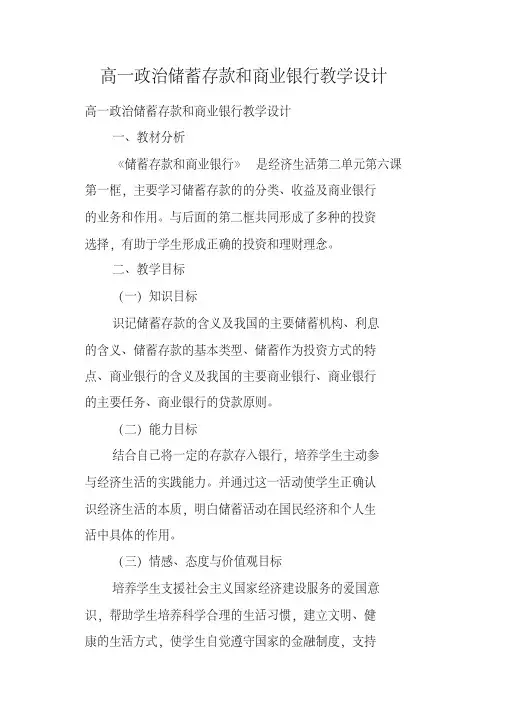 高一政治储蓄存款和商业银行教学设计

高一政治储蓄存款和商业银行教学设计

一、教材分析

《储蓄存款和商业银行》 是经济生活第二单元第六课第一框，主要学习储蓄存款的的分类、收益及商业银行的业务和作用。与后面的第二框共同形成了多种的投资选择，有助于学生形成正确的投资和理财理念。

二、教学目标

（一）知识目标

识记储蓄存款的含义及我国的主要储蓄机构、利息的含义、储蓄存款的基本类型、储蓄作为投资方式的特点、商业银行的含义及我国的主要商业银行、商业银行的主要任务、商业银行的贷款原则。

（二）能力目标

结合自已将一定的存款存入银行，培养学生主动参与经济生活的实践能力。并通过这一活动使学生正确认识经济生活的本质，明白储蓄活动在国民经济和个人生活中具体的作用。

（三）情感、态度与价值观目标

培养学生支援社会主义国家经济建设服务的爱国意识，帮助学生培养科学合理的生活习惯，建立文明、健康的生活方式，使学生自觉遵守国家的金融制度，支持